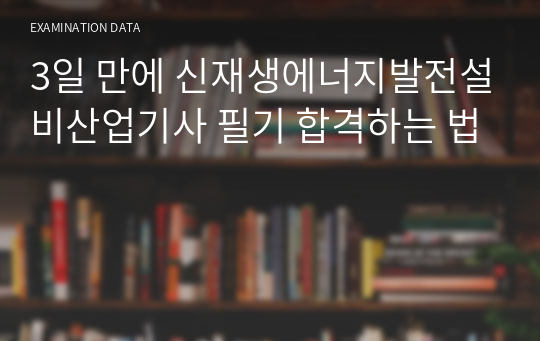 EXAMINATION DATA

3일 만에 신재생에너지발전설비산업기사 필기 합격하는 법